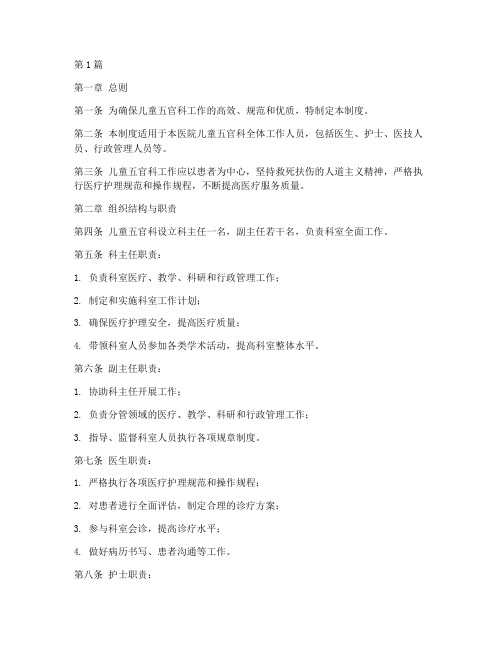 第1篇

第一章 总则

第一条 为确保儿童五官科工作的高效、规范和优质，特制定本制度。

第二条 本制度适用于本医院儿童五官科全体工作人员，包括医生、护士、医技人员、行政管理人员等。

第三条 儿童五官科工作应以患者为中心，坚持救死扶伤的人道主义精神，严格执行医疗护理规范和操作规程，不断提高医疗服务质量。

第二章 组织结构与职责

第四条 儿童五官科设立科主任一名，副主任若干名，负责科室全面工作。

第五条 科主任职责：

1. 负责科室医疗、教学、科研和行政管理工作；

2. 制定和实施科室工作计划；

3. 确保医疗护理安全，提高医疗质量；

4. 带领科室人员参加各类学术活动，提高科室整体水平。

第六条 副主任职责：

1. 协助科主任开展工作；

2. 负责分管领域的医疗、教学、科研和行政管理工作；

3. 指导、监督科室人员执行各项规章制度。

第七条 医生职责：

1. 严格执行各项医疗护理规范和操作规程；

2. 对患者进行全面评估，制定合理的诊疗方案；

3. 参与科室会诊，提高诊疗水平；

4. 做好病历书写、患者沟通等工作。

第八条 护士职责：